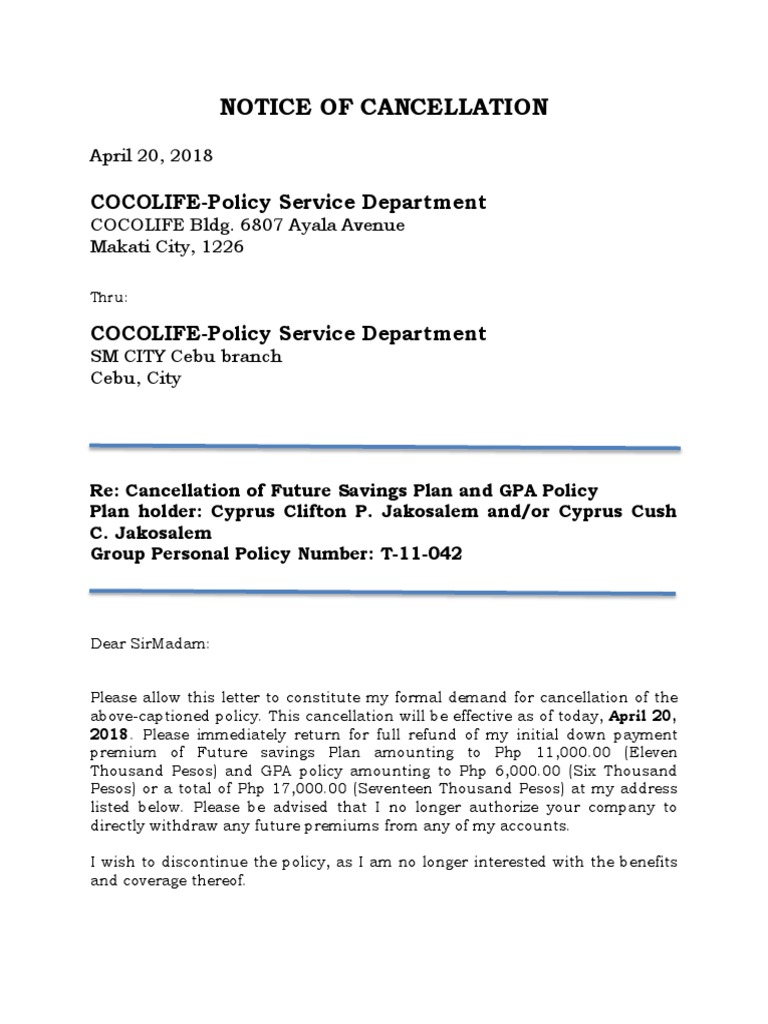 NOTICE OF CANCELLATION

April 20, 2018

COCOLIFE-Policy Service Department
COCOLIFE Bldg. 6807 Ayala Avenue
Makati City, 1226

Thru:

COCOLIFE-Policy Service Department
SM CITY Cebu branch
Cebu, City

Re: Cancellation of Future Savings Plan and GPA Policy
Plan holder: Cyprus Clifton P. Jakosalem and/or Cyprus Cush C. Jakosalem
Group Personal Policy Number: T-11-042

Dear SirMadam:

Please allow this letter to constitute my formal demand for cancellation of the above-captioned policy. This cancellation will be effective as of today, April 20, 2018. Please immediately return for full refund of my initial down payment premium of Future savings Plan amounting to Php 11,000.00 (Eleven Thousand Pesos) and GPA policy amounting to Php 6,000.00 (Six Thousand Pesos) or a total of Php 17,000.00 (Seventeen Thousand Pesos) at my address listed below. Please be advised that I no longer authorize your company to directly withdraw any future premiums from any of my accounts.

I wish to discontinue the policy, as I am no longer interested with the benefits and coverage thereof.